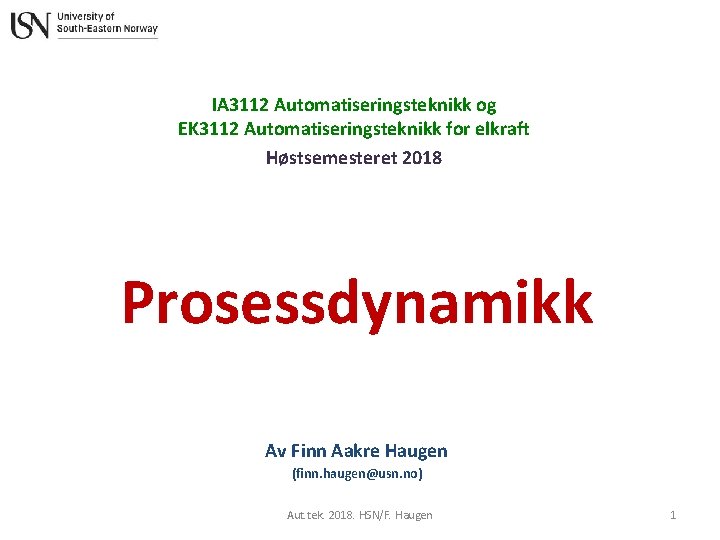 USN University of South-Eastern Norway

IA3112 Automatiseringsteknikk og
EK3112 Automatiseringsteknikk for elkraft
Høstsemesteret 2018

Prosessdynamikk

Av Finn Aakre Haugen
(finn.haugen@usn.no)

Aut.tek. 2018. HSN/F. Haugen

1